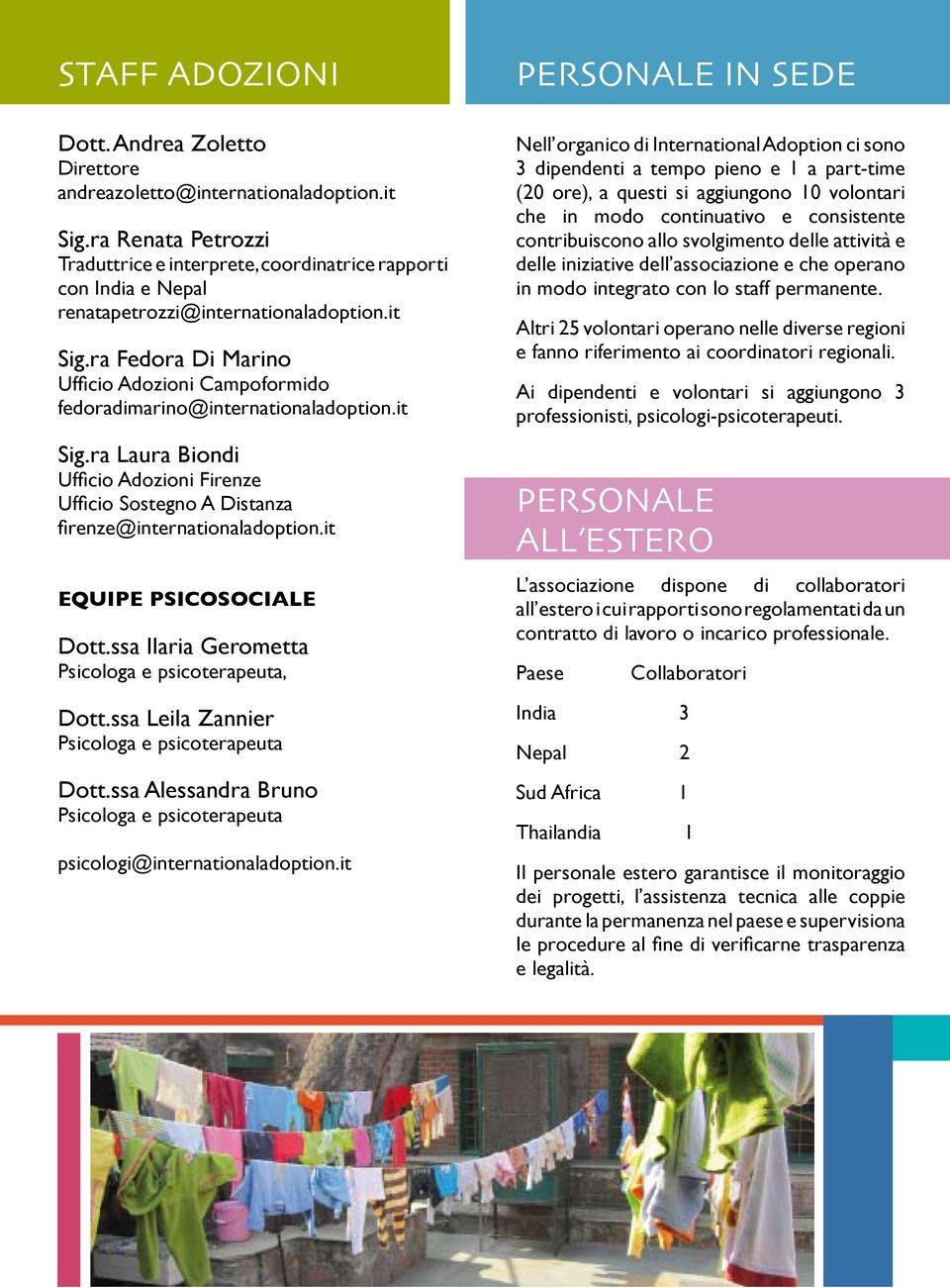 STAFF ADOZIONI

Dott. Andrea Zoletto
Direttore
andreazoletto@internationaladoption.it

Sig.ra Renata Petrozzi
Traduttrice e interprete, coordinatrice rapporti con India e Nepal
renatapetrozzi@internationaladoption.it

Sig.ra Fedora Di Marino
Ufficio Adozioni Campoformido
fedoradimarino@internationaladoption.it

Sig.ra Laura Biondi
Ufficio Adozioni Firenze
Ufficio Sostegno A Distanza
firenze@internationaladoption.it

EQUIPE PSICOSOCIALE

Dott.ssa Ilaria Gerometta
Psicologa e psicoterapeuta,

Dott.ssa Leila Zannier
Psicologa e psicoterapeuta

Dott.ssa Alessandra Bruno
Psicologa e psicoterapeuta

psicologi@internationaladoption.it

PERSONALE IN SEDE

Nell'organico di International Adoption ci sono 3 dipendenti a tempo pieno e 1 a part-time (20 ore), a questi si aggiungono 10 volontari che in modo continuativo e consistente contribuiscono allo svolgimento delle attività e delle iniziative dell'associazione e che operano in modo integrato con lo staff permanente.

Altri 25 volontari operano nelle diverse regioni e fanno riferimento ai coordinatori regionali.

Ai dipendenti e volontari si aggiungono 3 professionisti, psicologi-psicoterapeuti.

PERSONALE ALL'ESTERO

L'associazione dispone di collaboratori all'estero i cui rapporti sono regolamentati da un contratto di lavoro o incarico professionale.

| Paese | Collaboratori |
|---|---|
| India | 3 |
| Nepal | 2 |
| Sud Africa | 1 |
| Thailandia | 1 |

Il personale estero garantisce il monitoraggio dei progetti, l'assistenza tecnica alle coppie durante la permanenza nel paese e supervisiona le procedure al fine di verificarne trasparenza e legalità.